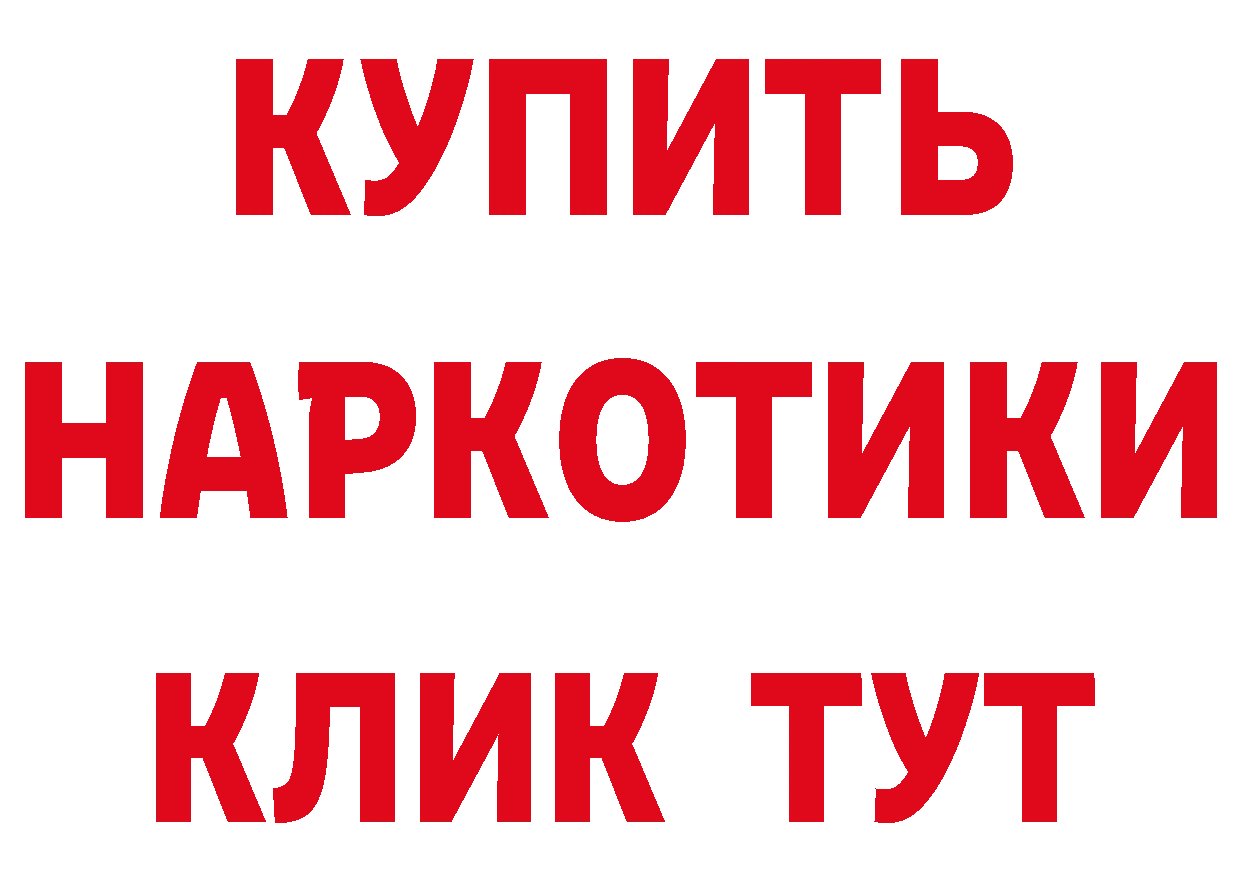 КУПИТЬ
НАРКОТИКИ
КЛИК ТУТ